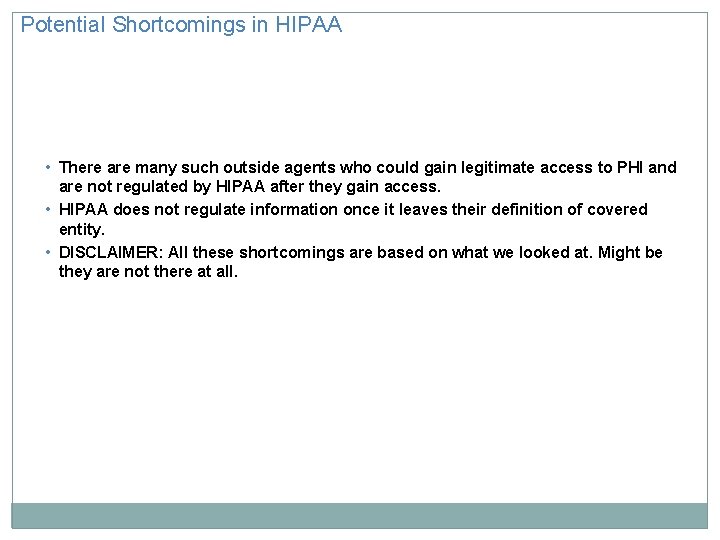 Potential Shortcomings in HIPAA

• There are many such outside agents who could gain legitimate access to PHI and are not regulated by HIPAA after they gain access.

• HIPAA does not regulate information once it leaves their definition of covered entity.

• DISCLAIMER: All these shortcomings are based on what we looked at. Might be they are not there at all.